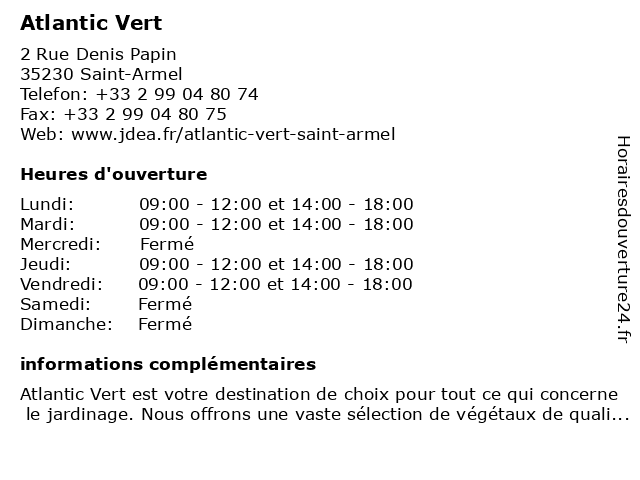 Atlantic Vert

2 Rue Denis Papin
35230 Saint-Armel
Telefon: +33 2 99 04 80 74
Fax: +33 2 99 04 80 75
Web: www.jdea.fr/atlantic-vert-saint-armel

Heures d'ouverture

| | |
|---|---|
| Lundi: | 09:00 - 12:00 et 14:00 - 18:00 |
| Mardi: | 09:00 - 12:00 et 14:00 - 18:00 |
| Mercredi: | Fermé |
| Jeudi: | 09:00 - 12:00 et 14:00 - 18:00 |
| Vendredi: | 09:00 - 12:00 et 14:00 - 18:00 |
| Samedi: | Fermé |
| Dimanche: | Fermé |

informations complémentaires

Atlantic Vert est votre destination de choix pour tout ce qui concerne le jardinage. Nous offrons une vaste sélection de végétaux de quali...

Horairesdouverture24.fr